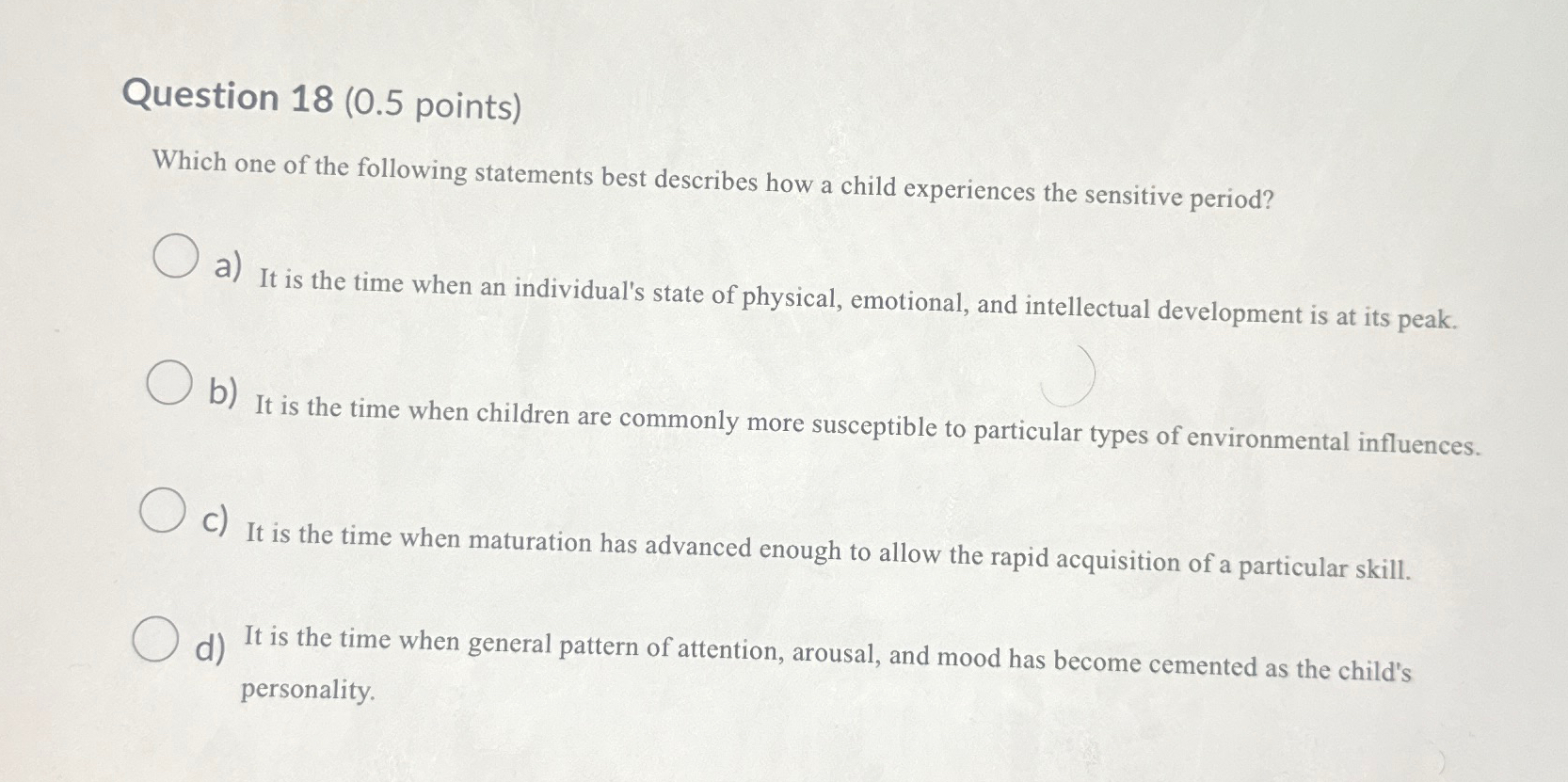 Question 18 (0.5 points)

Which one of the following statements best describes how a child experiences the sensitive period?

a) It is the time when an individual's state of physical, emotional, and intellectual development is at its peak.

b) It is the time when children are commonly more susceptible to particular types of environmental influences.

c) It is the time when maturation has advanced enough to allow the rapid acquisition of a particular skill.

d) It is the time when general pattern of attention, arousal, and mood has become cemented as the child's personality.